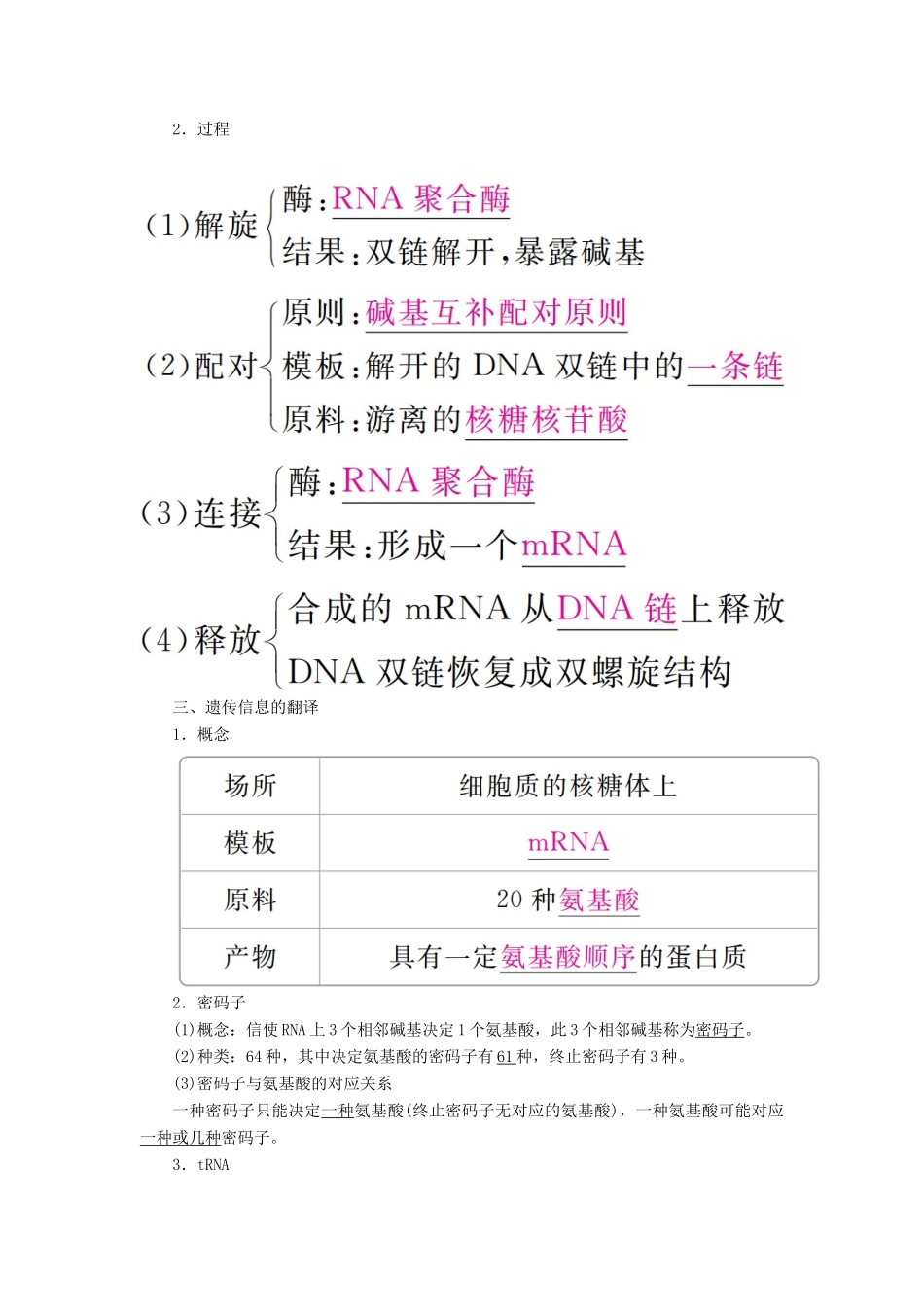 2．过程

(1)解旋
酶：RNA 聚合酶
结果：双链解开，暴露碱基

(2)配对
原则：碱基互补配对原则
模板：解开的 DNA 双链中的一条链
原料：游离的核糖核苷酸

(3)连接
酶：RNA 聚合酶
结果：形成一个mRNA

(4)释放
合成的 mRNA 从DNA 链上释放
DNA 双链恢复成双螺旋结构

三、遗传信息的翻译
1．概念

| 场所 | 细胞质的核糖体上 |
|---|---|
| 模板 | mRNA |
| 原料 | 20 种氨基酸 |
| 产物 | 具有一定氨基酸顺序的蛋白质 |

2．密码子
(1)概念：信使 RNA 上 3 个相邻碱基决定 1 个氨基酸，此 3 个相邻碱基称为密码子。
(2)种类：64 种，其中决定氨基酸的密码子有 61 种，终止密码子有 3 种。
(3)密码子与氨基酸的对应关系
一种密码子只能决定一种氨基酸(终止密码子无对应的氨基酸)，一种氨基酸可能对应一种或几种密码子。
3．tRNA